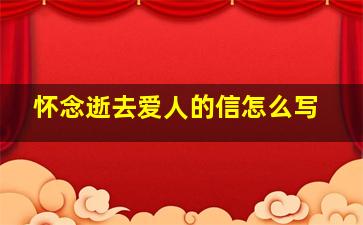 怀念逝去爱人的信怎么写